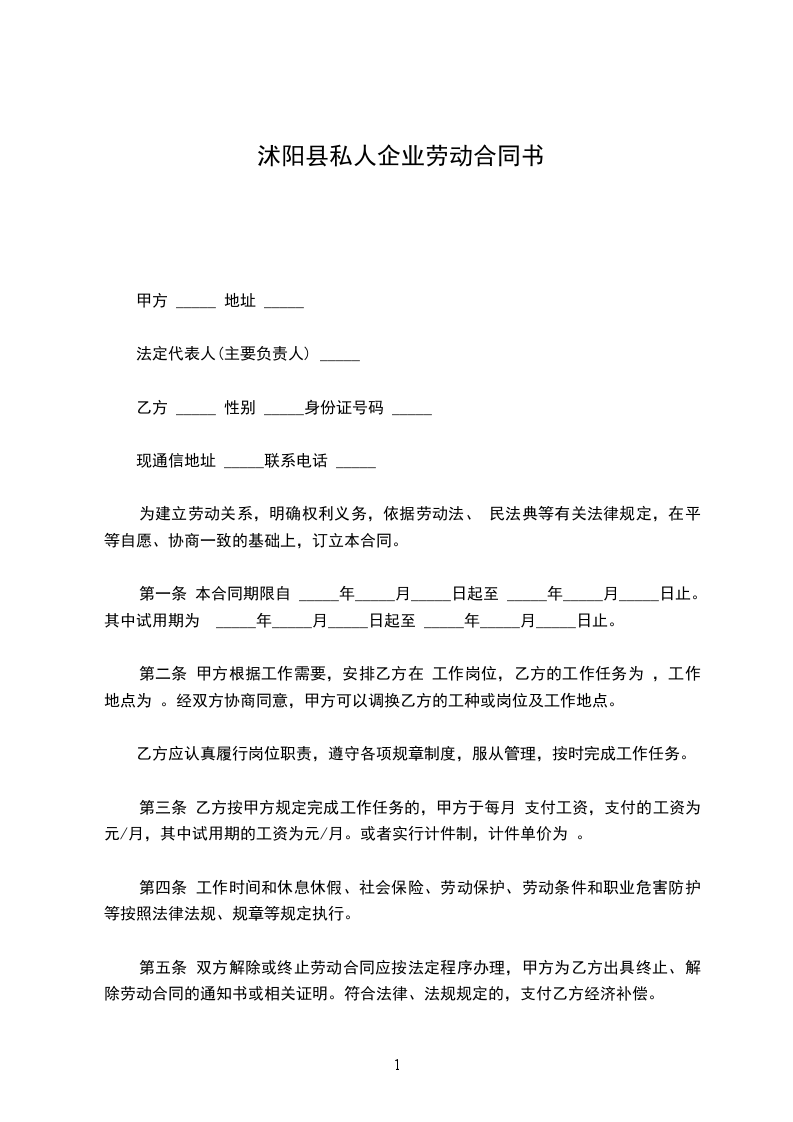 沭阳县私人企业劳动合同书

甲方 _____ 地址 _____

法定代表人(主要负责人) _____

乙方 _____ 性别 _____身份证号码 _____

现通信地址 _____联系电话 _____

为建立劳动关系，明确权利义务，依据劳动法、 民法典等有关法律规定，在平等自愿、协商一致的基础上，订立本合同。

第一条 本合同期限自 _____年_____月_____日起至 _____年_____月_____日止。其中试用期为 _____年_____月_____日起至 _____年_____月_____日止。

第二条 甲方根据工作需要，安排乙方在 工作岗位，乙方的工作任务为 ，工作地点为 。经双方协商同意，甲方可以调换乙方的工种或岗位及工作地点。

乙方应认真履行岗位职责，遵守各项规章制度，服从管理，按时完成工作任务。

第三条 乙方按甲方规定完成工作任务的，甲方于每月 支付工资，支付的工资为元/月，其中试用期的工资为元/月。或者实行计件制，计件单价为 。

第四条 工作时间和休息休假、社会保险、劳动保护、劳动条件和职业危害防护等按照法律法规、规章等规定执行。

第五条 双方解除或终止劳动合同应按法定程序办理，甲方为乙方出具终止、解除劳动合同的通知书或相关证明。符合法律、法规规定的，支付乙方经济补偿。

1